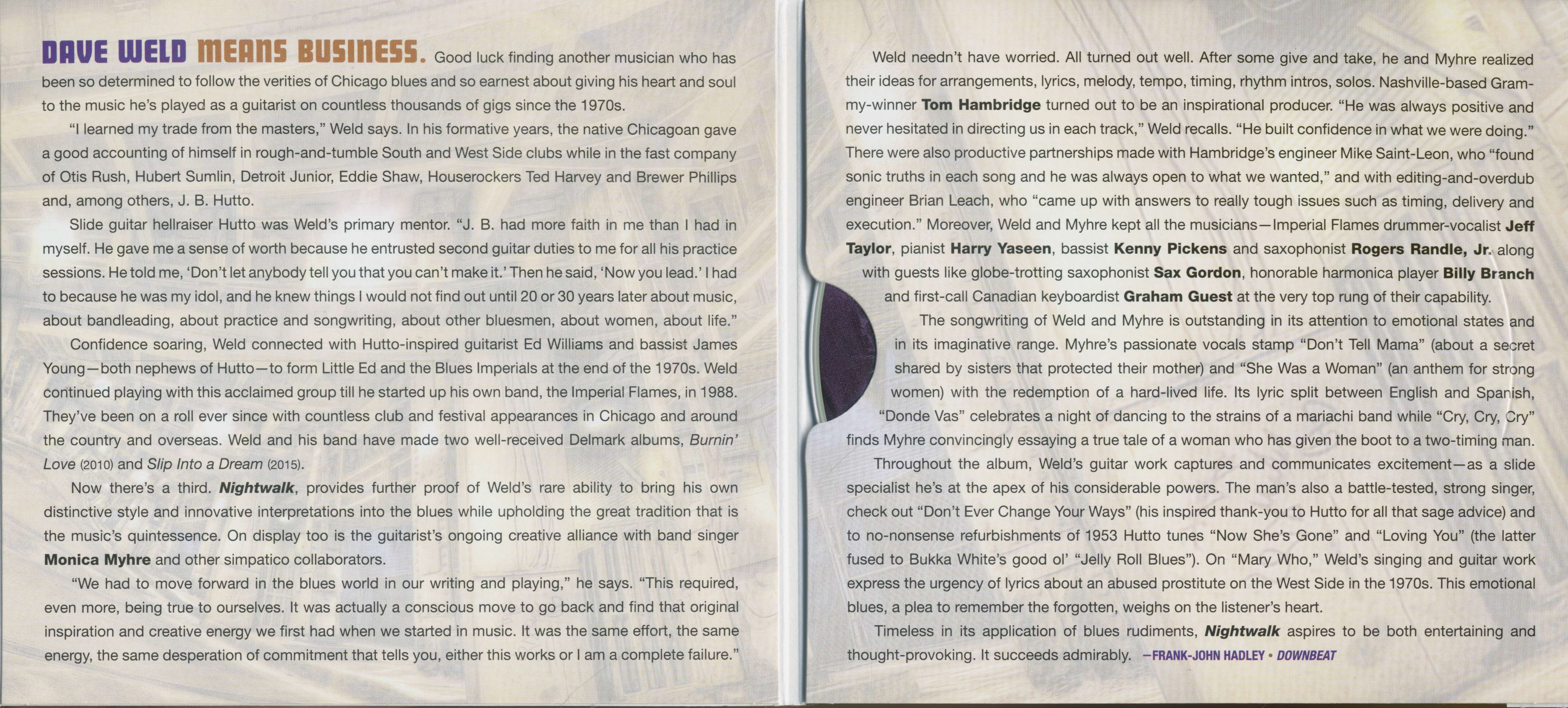 DAVE WELD MEANS BUSINESS. Good luck finding another musician who has been so determined to follow the verities of Chicago blues and so earnest about giving his heart and soul to the music he's played as a guitarist on countless thousands of gigs since the 1970s.

"I learned my trade from the masters," Weld says. In his formative years, the native Chicagoan gave a good accounting of himself in rough-and-tumble South and West Side clubs while in the fast company of Otis Rush, Hubert Sumlin, Detroit Junior, Eddie Shaw, Houserockers Ted Harvey and Brewer Phillips and, among others, J. B. Hutto.

Slide guitar hellraiser Hutto was Weld's primary mentor. "J. B. had more faith in me than I had in myself. He gave me a sense of worth because he entrusted second guitar duties to me for all his practice sessions. He told me, 'Don't let anybody tell you that you can't make it.' Then he said, 'Now you lead.' I had to because he was my idol, and he knew things I would not find out until 20 or 30 years later about music, about bandleading, about practice and songwriting, about other bluesmen, about women, about life."

Confidence soaring, Weld connected with Hutto-inspired guitarist Ed Williams and bassist James Young—both nephews of Hutto—to form Little Ed and the Blues Imperials at the end of the 1970s. Weld continued playing with this acclaimed group till he started up his own band, the Imperial Flames, in 1988. They've been on a roll ever since with countless club and festival appearances in Chicago and around the country and overseas. Weld and his band have made two well-received Delmark albums, Burnin' Love (2010) and Slip Into a Dream (2015).

Now there's a third. Nightwalk, provides further proof of Weld's rare ability to bring his own distinctive style and innovative interpretations into the blues while upholding the great tradition that is the music's quintessence. On display too is the guitarist's ongoing creative alliance with band singer Monica Myhre and other simpatico collaborators.

"We had to move forward in the blues world in our writing and playing," he says. "This required, even more, being true to ourselves. It was actually a conscious move to go back and find that original inspiration and creative energy we first had when we started in music. It was the same effort, the same energy, the same desperation of commitment that tells you, either this works or I am a complete failure."

Weld needn't have worried. All turned out well. After some give and take, he and Myhre realized their ideas for arrangements, lyrics, melody, tempo, timing, rhythm intros, solos. Nashville-based Grammy-winner Tom Hambridge turned out to be an inspirational producer. "He was always positive and never hesitated in directing us in each track," Weld recalls. "He built confidence in what we were doing." There were also productive partnerships made with Hambridge's engineer Mike Saint-Leon, who "found sonic truths in each song and he was always open to what we wanted," and with editing-and-overdub engineer Brian Leach, who "came up with answers to really tough issues such as timing, delivery and execution." Moreover, Weld and Myhre kept all the musicians—Imperial Flames drummer-vocalist Jeff Taylor, pianist Harry Yaseen, bassist Kenny Pickens and saxophonist Rogers Randle, Jr. along with guests like globe-trotting saxophonist Sax Gordon, honorable harmonica player Billy Branch and first-call Canadian keyboardist Graham Guest at the very top rung of their capability.

The songwriting of Weld and Myhre is outstanding in its attention to emotional states and in its imaginative range. Myhre's passionate vocals stamp "Don't Tell Mama" (about a secret shared by sisters that protected their mother) and "She Was a Woman" (an anthem for strong women) with the redemption of a hard-lived life. Its lyric split between English and Spanish, "Donde Vas" celebrates a night of dancing to the strains of a mariachi band while "Cry, Cry, Cry" finds Myhre convincingly essaying a true tale of a woman who has given the boot to a two-timing man.

Throughout the album, Weld's guitar work captures and communicates excitement—as a slide specialist he's at the apex of his considerable powers. The man's also a battle-tested, strong singer, check out "Don't Ever Change Your Ways" (his inspired thank-you to Hutto for all that sage advice) and to no-nonsense refurbishments of 1953 Hutto tunes "Now She's Gone" and "Loving You" (the latter fused to Bukka White's good ol' "Jelly Roll Blues"). On "Mary Who," Weld's singing and guitar work express the urgency of lyrics about an abused prostitute on the West Side in the 1970s. This emotional blues, a plea to remember the forgotten, weighs on the listener's heart.

Timeless in its application of blues rudiments, Nightwalk aspires to be both entertaining and thought-provoking. It succeeds admirably. —FRANK-JOHN HADLEY • DOWNBEAT